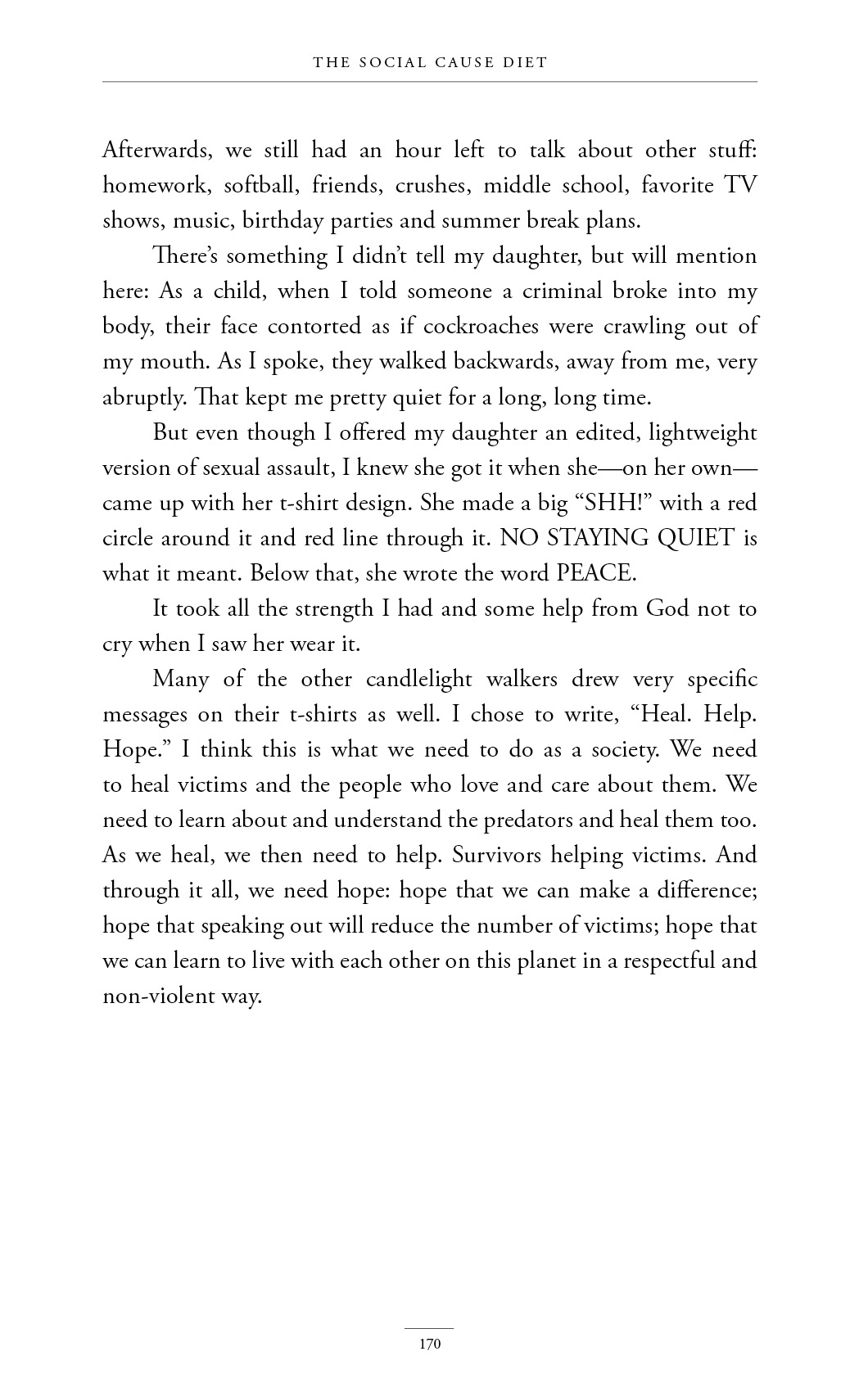 THE SOCIAL CAUSE DIET

Afterwards, we still had an hour left to talk about other stuff: homework, softball, friends, crushes, middle school, favorite TV shows, music, birthday parties and summer break plans.

There's something I didn't tell my daughter, but will mention here: As a child, when I told someone a criminal broke into my body, their face contorted as if cockroaches were crawling out of my mouth. As I spoke, they walked backwards, away from me, very abruptly. That kept me pretty quiet for a long, long time.

But even though I offered my daughter an edited, lightweight version of sexual assault, I knew she got it when she—on her own—came up with her t-shirt design. She made a big "SHH!" with a red circle around it and red line through it. NO STAYING QUIET is what it meant. Below that, she wrote the word PEACE.

It took all the strength I had and some help from God not to cry when I saw her wear it.

Many of the other candlelight walkers drew very specific messages on their t-shirts as well. I chose to write, "Heal. Help. Hope." I think this is what we need to do as a society. We need to heal victims and the people who love and care about them. We need to learn about and understand the predators and heal them too. As we heal, we then need to help. Survivors helping victims. And through it all, we need hope: hope that we can make a difference; hope that speaking out will reduce the number of victims; hope that we can learn to live with each other on this planet in a respectful and non-violent way.

170